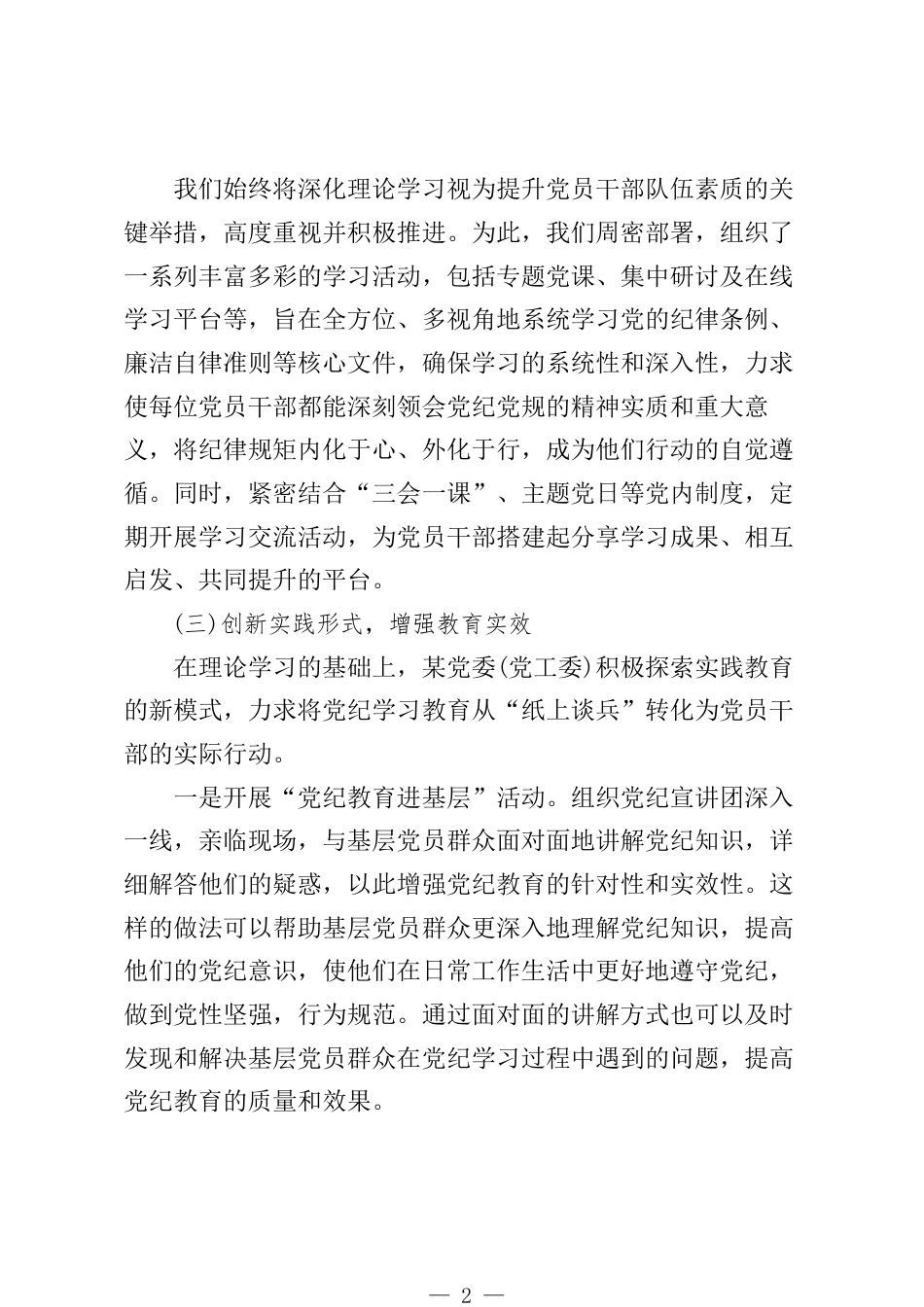 我们始终将深化理论学习视为提升党员干部队伍素质的关键举措，高度重视并积极推进。为此，我们周密部署，组织了一系列丰富多彩的学习活动，包括专题党课、集中研讨及在线学习平台等，旨在全方位、多视角地系统学习党的纪律条例、廉洁自律准则等核心文件，确保学习的系统性和深入性，力求使每位党员干部都能深刻领会党纪党规的精神实质和重大意义，将纪律规矩内化于心、外化于行，成为他们行动的自觉遵循。同时，紧密结合“三会一课”、主题党日等党内制度，定期开展学习交流活动，为党员干部搭建起分享学习成果、相互启发、共同提升的平台。

(三)创新实践形式，增强教育实效

在理论学习的基础上，某党委(党工委)积极探索实践教育的新模式，力求将党纪学习教育从“纸上谈兵”转化为党员干部的实际行动。

一是开展“党纪教育进基层”活动。组织党纪宣讲团深入一线，亲临现场，与基层党员群众面对面地讲解党纪知识，详细解答他们的疑惑，以此增强党纪教育的针对性和实效性。这样的做法可以帮助基层党员群众更深入地理解党纪知识，提高他们的党纪意识，使他们在日常工作生活中更好地遵守党纪，做到党性坚强，行为规范。通过面对面的讲解方式也可以及时发现和解决基层党员群众在党纪学习过程中遇到的问题，提高党纪教育的质量和效果。

— 2 —